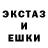 ЭКСТАЗ
И
ЕШКИ